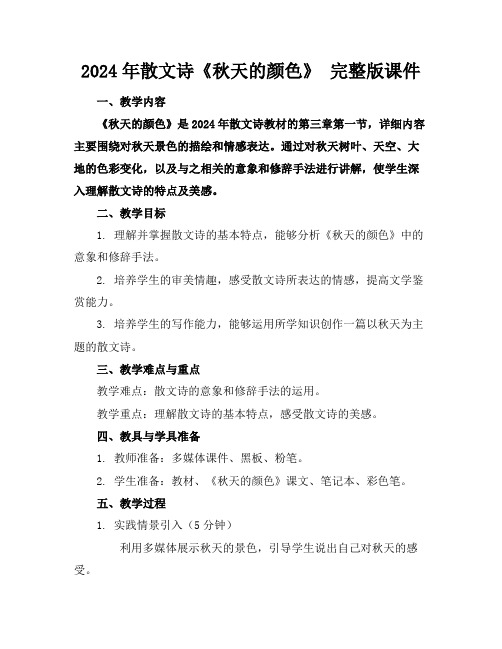 2024年散文诗《秋天的颜色》 完整版课件

一、教学内容

《秋天的颜色》是2024年散文诗教材的第三章第一节，详细内容主要围绕对秋天景色的描绘和情感表达。通过对秋天树叶、天空、大地的色彩变化，以及与之相关的意象和修辞手法进行讲解，使学生深入理解散文诗的特点及美感。

二、教学目标

1. 理解并掌握散文诗的基本特点，能够分析《秋天的颜色》中的意象和修辞手法。

2. 培养学生的审美情趣，感受散文诗所表达的情感，提高文学鉴赏能力。

3. 培养学生的写作能力，能够运用所学知识创作一篇以秋天为主题的散文诗。

三、教学难点与重点

教学难点：散文诗的意象和修辞手法的运用。

教学重点：理解散文诗的基本特点，感受散文诗的美感。

四、教具与学具准备

1. 教师准备：多媒体课件、黑板、粉笔。

2. 学生准备：教材、《秋天的颜色》课文、笔记本、彩色笔。

五、教学过程

1. 实践情景引入（5分钟）

利用多媒体展示秋天的景色，引导学生说出自己对秋天的感受。